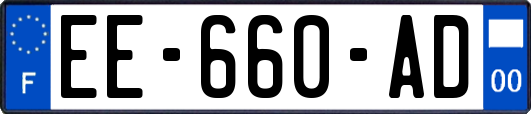 F
EE-660-AD
00